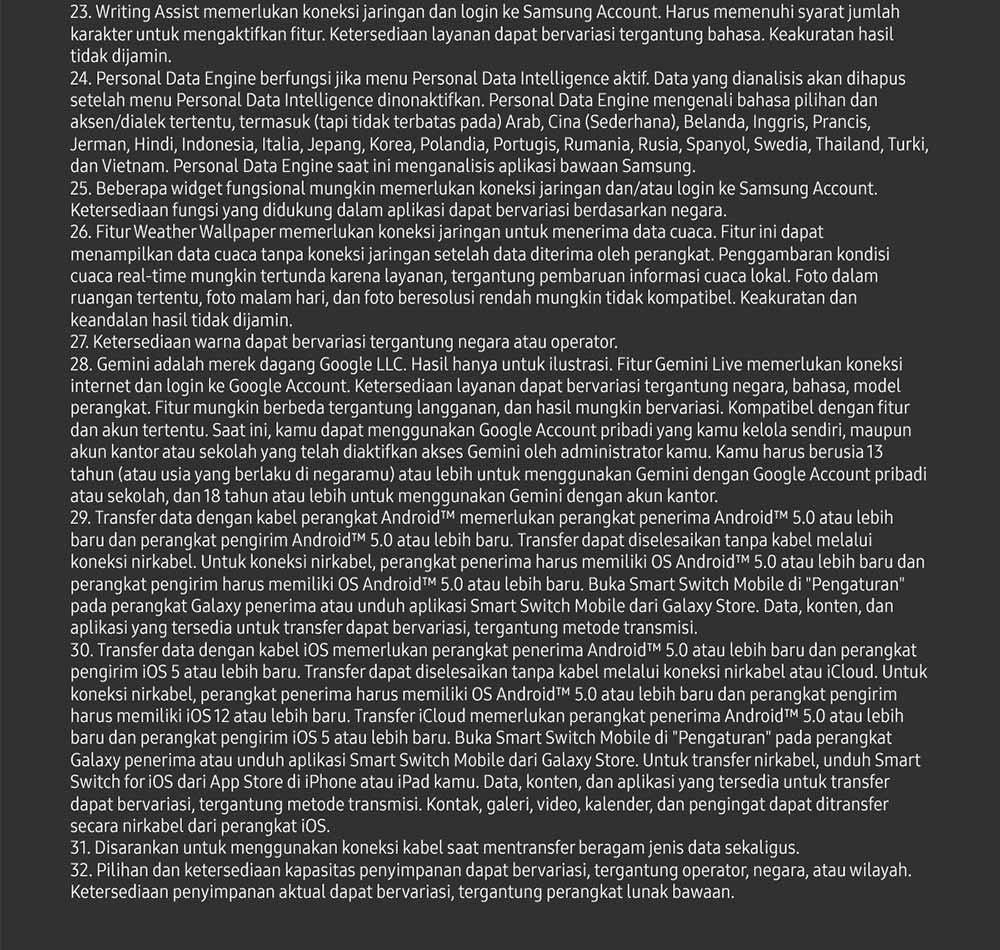 23. Writing Assist memerlukan koneksi jaringan dan login ke Samsung Account. Harus memenuhi syarat jumlah karakter untuk mengaktifkan fitur. Ketersediaan layanan dapat bervariasi tergantung bahasa. Keakuratan hasil tidak dijamin.
24. Personal Data Engine berfungsi jika menu Personal Data Intelligence aktif. Data yang dianalisis akan dihapus setelah menu Personal Data Intelligence dinonaktifkan. Personal Data Engine mengenali bahasa pilihan dan aksen/dialek tertentu, termasuk (tapi tidak terbatas pada) Arab, Cina (Sederhana), Belanda, Inggris, Prancis, Jerman, Hindi, Indonesia, Italia, Jepang, Korea, Polandia, Portugis, Rumania, Rusia, Spanyol, Swedia, Thailand, Turki, dan Vietnam. Personal Data Engine saat ini menganalisis aplikasi bawaan Samsung.
25. Beberapa widget fungsional mungkin memerlukan koneksi jaringan dan/atau login ke Samsung Account. Ketersediaan fungsi yang didukung dalam aplikasi dapat bervariasi berdasarkan negara.
26. Fitur Weather Wallpaper memerlukan koneksi jaringan untuk menerima data cuaca. Fitur ini dapat menampilkan data cuaca tanpa koneksi jaringan setelah data diterima oleh perangkat. Penggambaran kondisi cuaca real-time mungkin tertunda karena layanan, tergantung pembaruan informasi cuaca lokal. Foto dalam ruangan tertentu, foto malam hari, dan foto beresolusi rendah mungkin tidak kompatibel. Keakuratan dan keandalan hasil tidak dijamin.
27. Ketersediaan warna dapat bervariasi tergantung negara atau operator.
28. Gemini adalah merek dagang Google LLC. Hasil hanya untuk ilustrasi. Fitur Gemini Live memerlukan koneksi internet dan login ke Google Account. Ketersediaan layanan dapat bervariasi tergantung negara, bahasa, model perangkat. Fitur mungkin berbeda tergantung langganan, dan hasil mungkin bervariasi. Kompatibel dengan fitur dan akun tertentu. Saat ini, kamu dapat menggunakan Google Account pribadi yang kamu kelola sendiri, maupun akun kantor atau sekolah yang telah diaktifkan akses Gemini oleh administrator kamu. Kamu harus berusia 13 tahun (atau usia yang berlaku di negaramu) atau lebih untuk menggunakan Gemini dengan Google Account pribadi atau sekolah, dan 18 tahun atau lebih untuk menggunakan Gemini dengan akun kantor.
29. Transfer data dengan kabel perangkat Android™ memerlukan perangkat penerima Android™ 5.0 atau lebih baru dan perangkat pengirim Android™ 5.0 atau lebih baru. Transfer dapat diselesaikan tanpa kabel melalui koneksi nirkabel. Untuk koneksi nirkabel, perangkat penerima harus memiliki OS Android™ 5.0 atau lebih baru dan perangkat pengirim harus memiliki OS Android™ 5.0 atau lebih baru. Buka Smart Switch Mobile di "Pengaturan" pada perangkat Galaxy penerima atau unduh aplikasi Smart Switch Mobile dari Galaxy Store. Data, konten, dan aplikasi yang tersedia untuk transfer dapat bervariasi, tergantung metode transmisi.
30. Transfer data dengan kabel iOS memerlukan perangkat penerima Android™ 5.0 atau lebih baru dan perangkat pengirim iOS 5 atau lebih baru. Transfer dapat diselesaikan tanpa kabel melalui koneksi nirkabel atau iCloud. Untuk koneksi nirkabel, perangkat penerima harus memiliki OS Android™ 5.0 atau lebih baru dan perangkat pengirim harus memiliki iOS 12 atau lebih baru. Transfer iCloud memerlukan perangkat penerima Android™ 5.0 atau lebih baru dan perangkat pengirim iOS 5 atau lebih baru. Buka Smart Switch Mobile di "Pengaturan" pada perangkat Galaxy penerima atau unduh aplikasi Smart Switch Mobile dari Galaxy Store. Untuk transfer nirkabel, unduh Smart Switch for iOS dari App Store di iPhone atau iPad kamu. Data, konten, dan aplikasi yang tersedia untuk transfer dapat bervariasi, tergantung metode transmisi. Kontak, galeri, video, kalender, dan pengingat dapat ditransfer secara nirkabel dari perangkat iOS.
31. Disarankan untuk menggunakan koneksi kabel saat mentransfer beragam jenis data sekaligus.
32. Pilihan dan ketersediaan kapasitas penyimpanan dapat bervariasi, tergantung operator, negara, atau wilayah. Ketersediaan penyimpanan aktual dapat bervariasi, tergantung perangkat lunak bawaan.